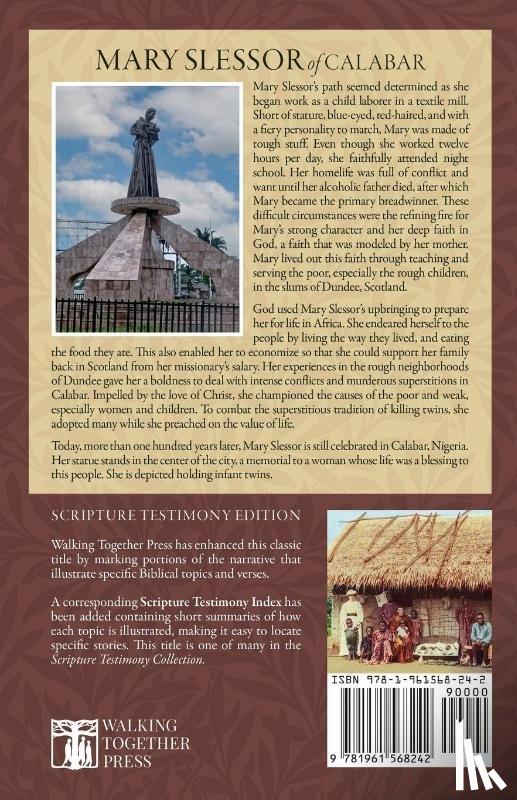 MARY SLESSOR of CALABAR

Mary Slessor's path seemed determined as she began work as a child laborer in a textile mill. Short of stature, blue-eyed, red-haired, and with a fiery personality to match, Mary was made of tough stuff. Even though she worked twelve hours per day, she faithfully attended night school. Her homelife was full of conflict and want until her alcoholic father died, after which Mary became the primary breadwinner. These difficult circumstances were the refining fire for Mary's strong character and her deep faith in God, a faith that was modeled by her mother. Mary lived out this faith through teaching and serving the poor, especially the rough children, in the slums of Dundee, Scotland.

God used Mary Slessor's upbringing to prepare her for life in Africa. She endeared herself to the people by living the way they lived, and eating the food they ate. This also enabled her to economize so that she could support her family back in Scotland from her missionary's salary. Her experiences in the rough neighborhoods of Dundee gave her a boldness to deal with intense conflicts and murderous superstitions in Calabar. Impelled by the love of Christ, she championed the causes of the poor and weak, especially women and children. To combat the superstitious tradition of killing twins, she adopted many while she preached on the value of life.

Today, more than one hundred years later, Mary Slessor is still celebrated in Calabar, Nigeria. Her statue stands in the center of the city, a memorial to a woman whose life was a blessing to this people. She is depicted holding infant twins.

SCRIPTURE TESTIMONY EDITION

Walking Together Press has enhanced this classic title by marking portions of the narrative that illustrate specific Biblical topics and verses.

A corresponding Scripture Testimony Index has been added containing short summaries of how each topic is illustrated, making it easy to locate specific stories. This title is one of many in the Scripture Testimony Collection.

WALKING TOGETHER PRESS

ISBN 978-1-961568-24-2
90000
9 781961 568242